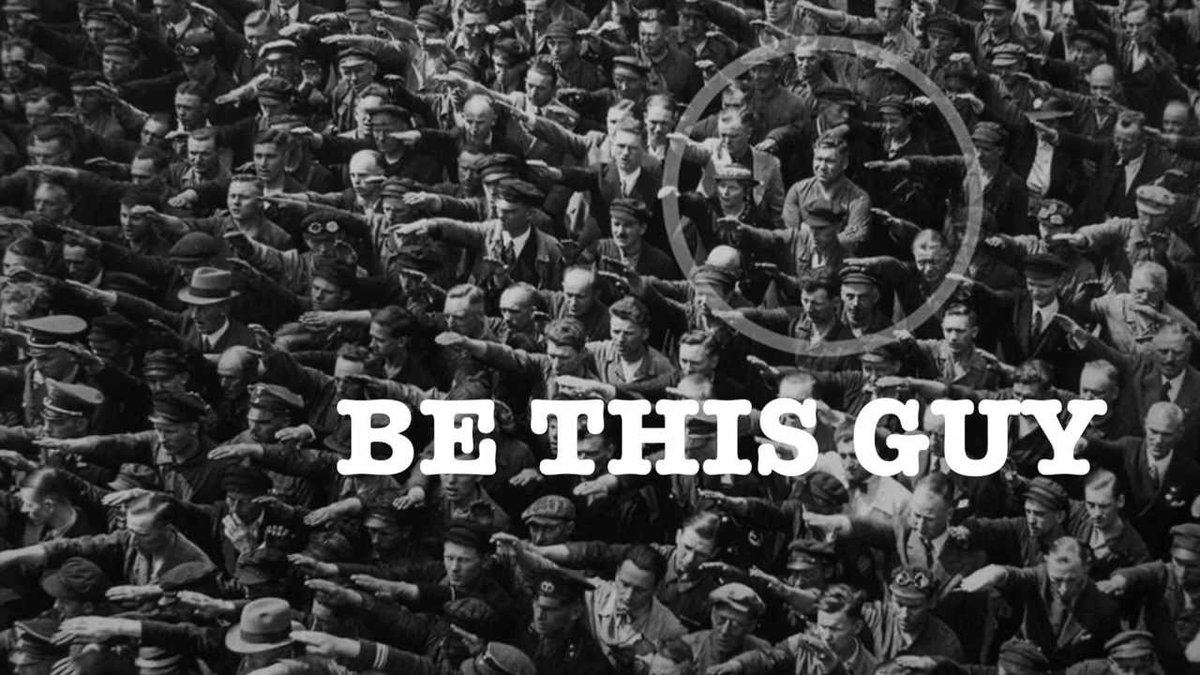 BE THIS GUY